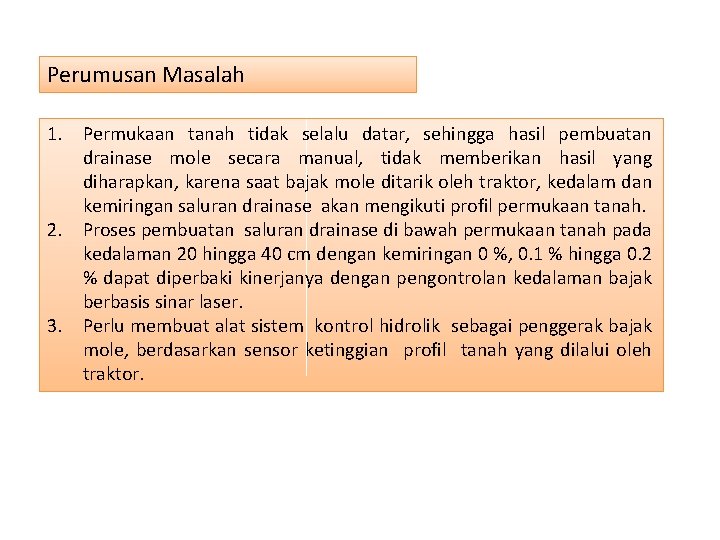 Perumusan Masalah

1. Permukaan tanah tidak selalu datar, sehingga hasil pembuatan drainase mole secara manual, tidak memberikan hasil yang diharapkan, karena saat bajak mole ditarik oleh traktor, kedalam dan kemiringan saluran drainase akan mengikuti profil permukaan tanah.
2. Proses pembuatan saluran drainase di bawah permukaan tanah pada kedalaman 20 hingga 40 cm dengan kemiringan 0 %, 0.1 % hingga 0.2 % dapat diperbaki kinerjanya dengan pengontrolan kedalaman bajak berbasis sinar laser.
3. Perlu membuat alat sistem kontrol hidrolik sebagai penggerak bajak mole, berdasarkan sensor ketinggian profil tanah yang dilalui oleh traktor.